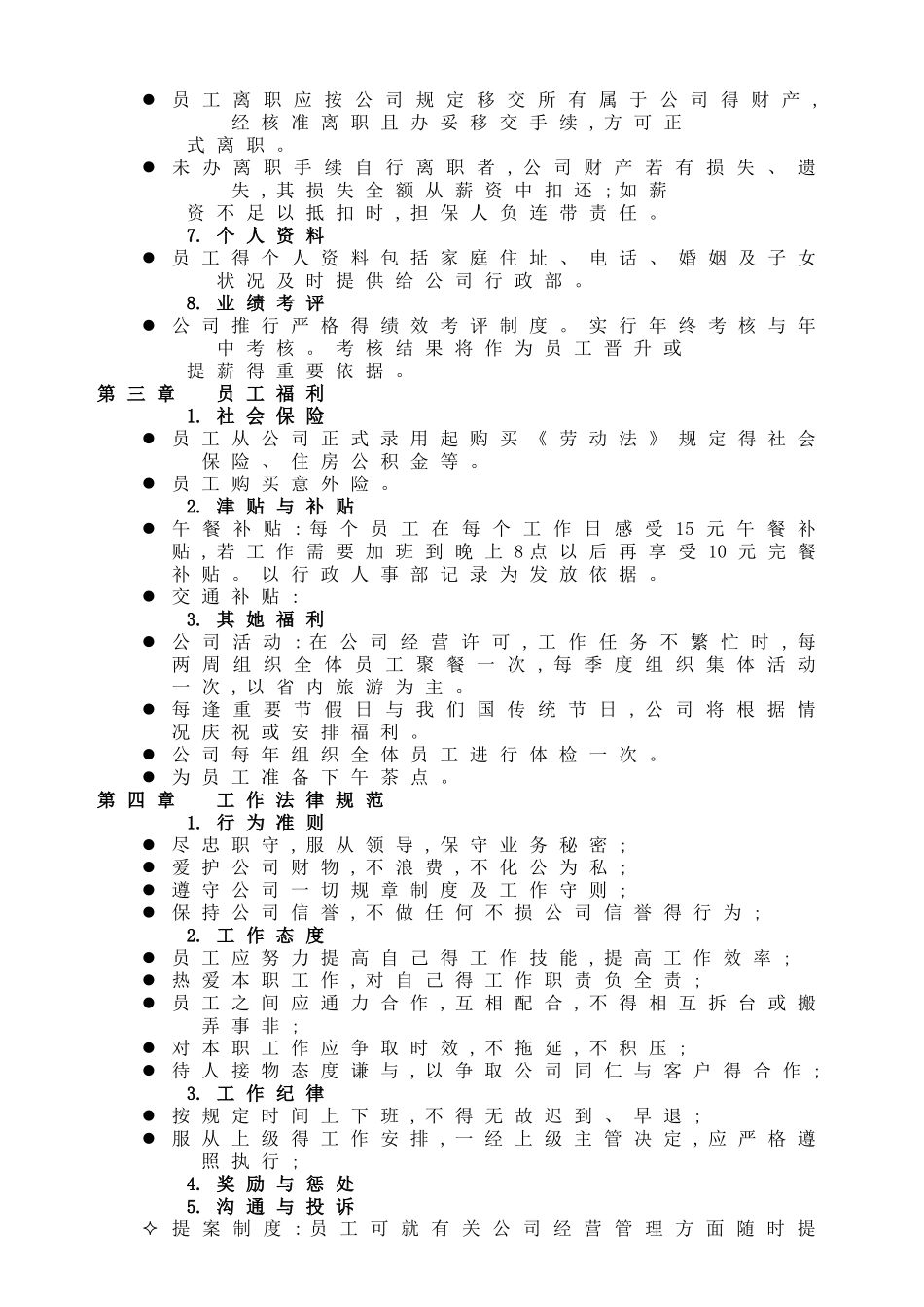 ● 员工离职应按公司规定移交所有属于公司得财产，经核准离职且办妥移交手续，方可正式离职。
● 未办离职手续自行离职者，公司财产若有损失、遗失，其损失全额从薪资中扣还；如薪资不足以抵扣时，担保人负连带责任。
7. 个人资料
● 员工得个人资料包括家庭住址、电话、婚姻及子女状况及时提供给公司行政部。
8. 业绩考评
● 公司推行严格得绩效考评制度。实行年终考核与年中考核。考核结果将作为员工晋升或提薪得重要依据。
第三章 员工福利
1. 社会保险
● 员工从公司正式录用起购买《劳动法》规定得社会保险、住房公积金等。
● 员工购买意外险。
2. 津贴与补贴
● 午餐补贴：每个员工在每个工作日感受15元午餐补贴，若工作需要加班到晚上8点以后再享受10元完餐补贴。以行政人事部记录为发放依据。
● 交通补贴：
3. 其她福利
● 公司活动：在公司经营许可，工作任务不繁忙时，每两周组织全体员工聚餐一次，每季度组织集体活动一次，以省内旅游为主。
● 每逢重要节假日与我们国传统节日，公司将根据情况庆祝或安排福利。
● 公司每年组织全体员工进行体检一次。
● 为员工准备下午茶点。
第四章 工作法律规范
1. 行为准则
● 尽忠职守，服从领导，保守业务秘密；
● 爱护公司财物，不浪费，不化公为私；
● 遵守公司一切规章制度及工作守则；
● 保持公司信誉，不做任何不损公司信誉得行为；
2. 工作态度
● 员工应努力提高自己得工作技能，提高工作效率；
● 热爱本职工作，对自己得工作职责负全责；
● 员工之间应通力合作，互相配合，不得相互拆台或搬弄事非；
● 对本职工作应争取时效，不拖延，不积压；
● 待人接物态度谦与，以争取公司同仁与客户得合作；
3. 工作纪律
● 按规定时间上下班，不得无故迟到、早退；
● 服从上级得工作安排，一经上级主管决定，应严格遵照执行；
4. 奖励与惩处
5. 沟通与投诉
✧ 提案制度：员工可就有关公司经营管理方面随时提